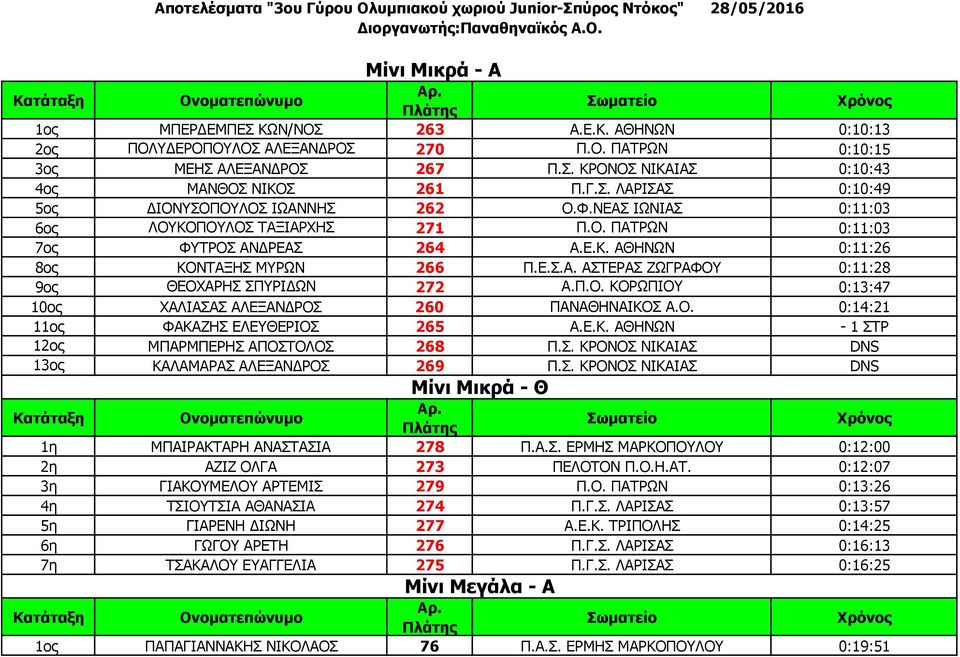 Αποτελέσματα "3ου Γύρου Ολυμπιακού χωριού Junior-Σπύρος Ντόκος" 28/05/2016
Διοργανωτής:Παναθηναϊκός Α.Ο.

Μίνι Μικρά - Α

| Κατάταξη | Ονοματεπώνυμο | Αρ. Πλάτης | Σωματείο | Χρόνος |
|---|---|---|---|---|
| 1ος | ΜΠΕΡΔΕΜΠΕΣ ΚΩΝ/ΝΟΣ | 263 | Α.Ε.Κ. ΑΘΗΝΩΝ | 0:10:13 |
| 2ος | ΠΟΛΥΔΕΡΟΠΟΥΛΟΣ ΑΛΕΞΑΝΔΡΟΣ | 270 | Π.Ο. ΠΑΤΡΩΝ | 0:10:15 |
| 3ος | ΜΕΗΣ ΑΛΕΞΑΝΔΡΟΣ | 267 | Π.Σ. ΚΡΟΝΟΣ ΝΙΚΑΙΑΣ | 0:10:43 |
| 4ος | ΜΑΝΘΟΣ ΝΙΚΟΣ | 261 | Π.Γ.Σ. ΛΑΡΙΣΑΣ | 0:10:49 |
| 5ος | ΔΙΟΝΥΣΟΠΟΥΛΟΣ ΙΩΑΝΝΗΣ | 262 | Ο.Φ.ΝΕΑΣ ΙΩΝΙΑΣ | 0:11:03 |
| 6ος | ΛΟΥΚΟΠΟΥΛΟΣ ΤΑΞΙΑΡΧΗΣ | 271 | Π.Ο. ΠΑΤΡΩΝ | 0:11:03 |
| 7ος | ΦΥΤΡΟΣ ΑΝΔΡΕΑΣ | 264 | Α.Ε.Κ. ΑΘΗΝΩΝ | 0:11:26 |
| 8ος | ΚΟΝΤΑΞΗΣ ΜΥΡΩΝ | 266 | Π.Ε.Σ.Α. ΑΣΤΕΡΑΣ ΖΩΓΡΑΦΟΥ | 0:11:28 |
| 9ος | ΘΕΟΧΑΡΗΣ ΣΠΥΡΙΔΩΝ | 272 | Α.Π.Ο. ΚΟΡΩΠΙΟΥ | 0:13:47 |
| 10ος | ΧΑΛΙΑΣΑΣ ΑΛΕΞΑΝΔΡΟΣ | 260 | ΠΑΝΑΘΗΝΑΙΚΟΣ Α.Ο. | 0:14:21 |
| 11ος | ΦΑΚΑΖΗΣ ΕΛΕΥΘΕΡΙΟΣ | 265 | Α.Ε.Κ. ΑΘΗΝΩΝ | - 1 ΣΤΡ |
| 12ος | ΜΠΑΡΜΠΕΡΗΣ ΑΠΟΣΤΟΛΟΣ | 268 | Π.Σ. ΚΡΟΝΟΣ ΝΙΚΑΙΑΣ | DNS |
| 13ος | ΚΑΛΑΜΑΡΑΣ ΑΛΕΞΑΝΔΡΟΣ | 269 | Π.Σ. ΚΡΟΝΟΣ ΝΙΚΑΙΑΣ | DNS |

Μίνι Μικρά - Θ

| Κατάταξη | Ονοματεπώνυμο | Αρ. Πλάτης | Σωματείο | Χρόνος |
|---|---|---|---|---|
| 1η | ΜΠΑΙΡΑΚΤΑΡΗ ΑΝΑΣΤΑΣΙΑ | 278 | Π.Α.Σ. ΕΡΜΗΣ ΜΑΡΚΟΠΟΥΛΟΥ | 0:12:00 |
| 2η | ΑΖΙΖ ΟΛΓΑ | 273 | ΠΕΛΟΤΟΝ Π.Ο.Η.ΑΤ. | 0:12:07 |
| 3η | ΓΙΑΚΟΥΜΕΛΟΥ ΑΡΤΕΜΙΣ | 279 | Π.Ο. ΠΑΤΡΩΝ | 0:13:26 |
| 4η | ΤΣΙΟΥΤΣΙΑ ΑΘΑΝΑΣΙΑ | 274 | Π.Γ.Σ. ΛΑΡΙΣΑΣ | 0:13:57 |
| 5η | ΓΙΑΡΕΝΗ ΔΙΩΝΗ | 277 | Α.Ε.Κ. ΤΡΙΠΟΛΗΣ | 0:14:25 |
| 6η | ΓΩΓΟΥ ΑΡΕΤΗ | 276 | Π.Γ.Σ. ΛΑΡΙΣΑΣ | 0:16:13 |
| 7η | ΤΣΑΚΑΛΟΥ ΕΥΑΓΓΕΛΙΑ | 275 | Π.Γ.Σ. ΛΑΡΙΣΑΣ | 0:16:25 |

Μίνι Μεγάλα - Α

| Κατάταξη | Ονοματεπώνυμο | Αρ. Πλάτης | Σωματείο | Χρόνος |
|---|---|---|---|---|
| 1ος | ΠΑΠΑΓΙΑΝΝΑΚΗΣ ΝΙΚΟΛΑΟΣ | 76 | Π.Α.Σ. ΕΡΜΗΣ ΜΑΡΚΟΠΟΥΛΟΥ | 0:19:51 |